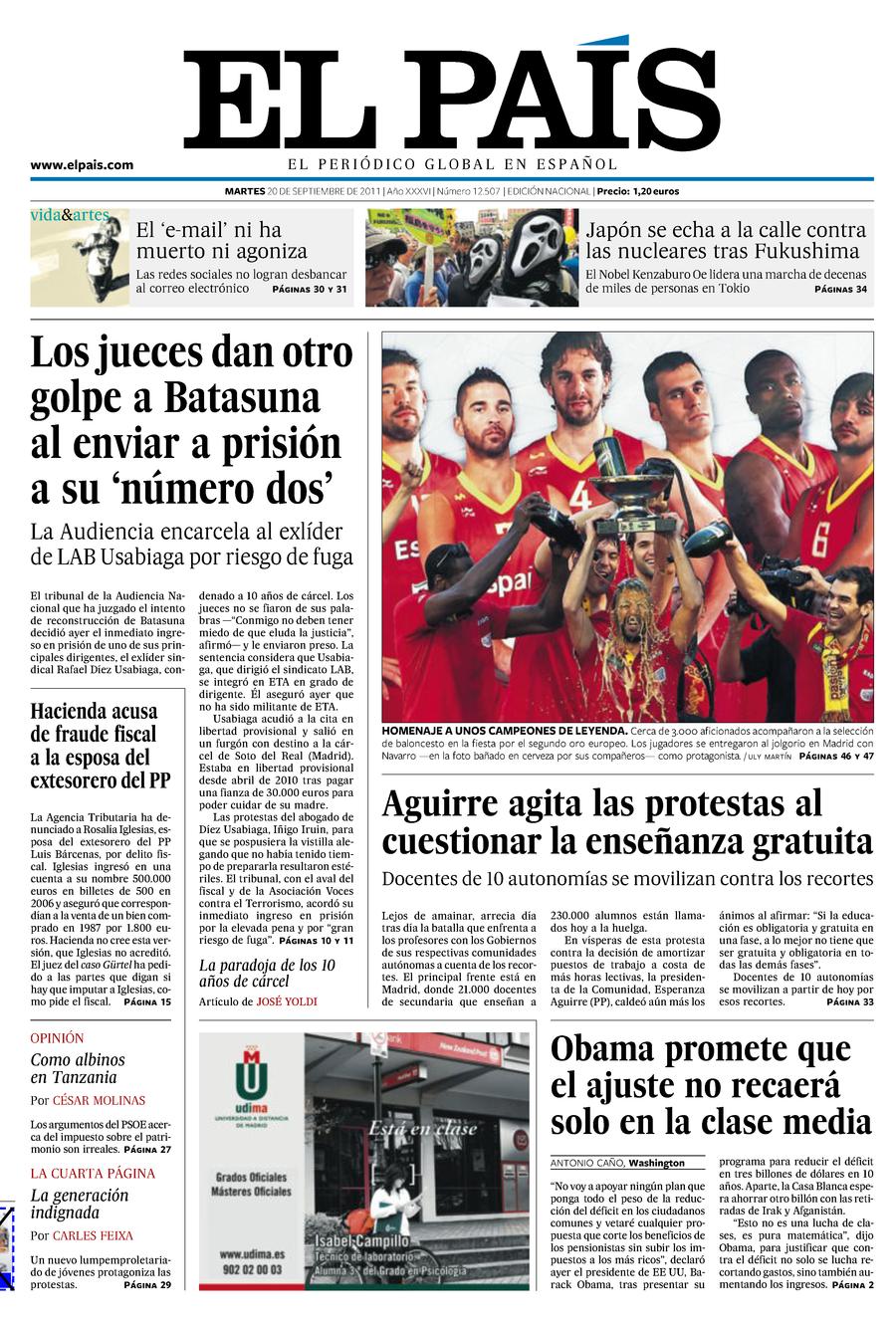 EL PAÍS

www.elpais.com

EL PERIÓDICO GLOBAL EN ESPAÑOL

MARTES 20 DE SEPTIEMBRE DE 2011 | Año XXXVI | Número 12.507 | EDICIÓN NACIONAL | Precio: 1,20 euros

vida&artes

El 'e-mail' ni ha muerto ni agoniza

Las redes sociales no logran desbancar al correo electrónico PÁGINAS 30 Y 31

Japón se echa a la calle contra las nucleares tras Fukushima

El Nobel Kenzaburo Oe lidera una marcha de decenas de miles de personas en Tokio PÁGINAS 34

Los jueces dan otro golpe a Batasuna al enviar a prisión a su 'número dos'

La Audiencia encarcela al exlíder de LAB Usabiaga por riesgo de fuga

El tribunal de la Audiencia Nacional que ha juzgado el intento de reconstrucción de Batasuna decidió ayer el inmediato ingreso en prisión de uno de sus principales dirigentes, el exlíder sindical Rafael Díez Usabiaga, condenado a 10 años de cárcel. Los jueces no se fiaron de sus palabras —"Conmigo no deben tener miedo de que eluda la justicia", afirmó— y le enviaron preso. La sentencia considera que Usabiaga, que dirigió el sindicato LAB, se integró en ETA en grado de dirigente. Él aseguró ayer que no ha sido militante de ETA.

Usabiaga acudió a la cita en libertad provisional y salió en un furgón con destino a la cárcel de Soto del Real (Madrid). Estaba en libertad provisional desde abril de 2010 tras pagar una fianza de 30.000 euros para poder cuidar de su madre.

Las protestas del abogado de Díez Usabiaga, Iñigo Iruin, para que se pospusiera la vistilla alegando que no había tenido tiempo de prepararla resultaron estériles. El tribunal, con el aval del fiscal y de la Asociación Voces contra el Terrorismo, acordó su inmediato ingreso en prisión por la elevada pena y por "gran riesgo de fuga". PÁGINAS 10 Y 11

La paradoja de los 10 años de cárcel

Artículo de JOSÉ YOLDI

Hacienda acusa de fraude fiscal a la esposa del extesorero del PP

La Agencia Tributaria ha denunciado a Rosalía Iglesias, esposa del extesorero del PP Luis Bárcenas, por delito fiscal. Iglesias ingresó en una cuenta a su nombre 500.000 euros en billetes de 500 en 2006 y aseguró que correspondían a la venta de un bien comprado en 1987 por 1.800 euros. Hacienda no cree esta versión, que Iglesias no acreditó. El juez del caso Gürtel ha pedido a las partes que digan si hay que imputar a Iglesias, como pide el fiscal. PÁGINA 15

OPINIÓN

Como albinos en Tanzania

Por CÉSAR MOLINAS

Los argumentos del PSOE acerca del impuesto sobre el patrimonio son irreales. PÁGINA 27

LA CUARTA PÁGINA

La generación indignada

Por CARLES FEIXA

Un nuevo lumpemproletariado de jóvenes protagoniza las protestas. PÁGINA 29

HOMENAJE A UNOS CAMPEONES DE LEYENDA. Cerca de 3.000 aficionados acompañaron a la selección de baloncesto en la fiesta por el segundo oro europeo. Los jugadores se entregaron al jolgorio en Madrid con Navarro —en la foto bañado en cerveza por sus compañeros— como protagonista. / ULY MARTÍN PÁGINAS 46 Y 47

Aguirre agita las protestas al cuestionar la enseñanza gratuita

Docentes de 10 autonomías se movilizan contra los recortes

Lejos de amainar, arrecia día tras día la batalla que enfrenta a los profesores con los Gobiernos de sus respectivas comunidades autónomas a cuenta de los recortes. El principal frente está en Madrid, donde 21.000 docentes de secundaria que enseñan a 230.000 alumnos están llamados hoy a la huelga.

En vísperas de esta protesta contra la decisión de amortizar puestos de trabajo a costa de más horas lectivas, la presidenta de la Comunidad, Esperanza Aguirre (PP), caldeó aún más los ánimos al afirmar: "Si la educación es obligatoria y gratuita en una fase, a lo mejor no tiene que ser gratuita y obligatoria en todas las demás fases".

Docentes de 10 autonomías se movilizan a partir de hoy por esos recortes. PÁGINA 33

udima
UNIVERSIDAD A DISTANCIA DE MADRID
Grados Oficiales
Másteres Oficiales
www.udima.es
902 02 00 03
Está en clase
Isabel Campillo
Técnico de laboratorio
Alumna 3º del Grado en Psicología

Obama promete que el ajuste no recaerá solo en la clase media

ANTONIO CAÑO, Washington

"No voy a apoyar ningún plan que ponga todo el peso de la reducción del déficit en los ciudadanos comunes y vetaré cualquier propuesta que corte los beneficios de los pensionistas sin subir los impuestos a los más ricos", declaró ayer el presidente de EE UU, Barack Obama, tras presentar su programa para reducir el déficit en tres billones de dólares en 10 años. Aparte, la Casa Blanca espera ahorrar otro billón con las retiradas de Irak y Afganistán.

"Esto no es una lucha de clases, es pura matemática", dijo Obama, para justificar que contra el déficit no solo se lucha recortando gastos, sino también aumentando los ingresos. PÁGINA 2